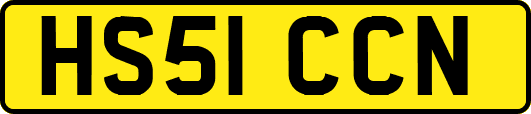 HS51 CCN